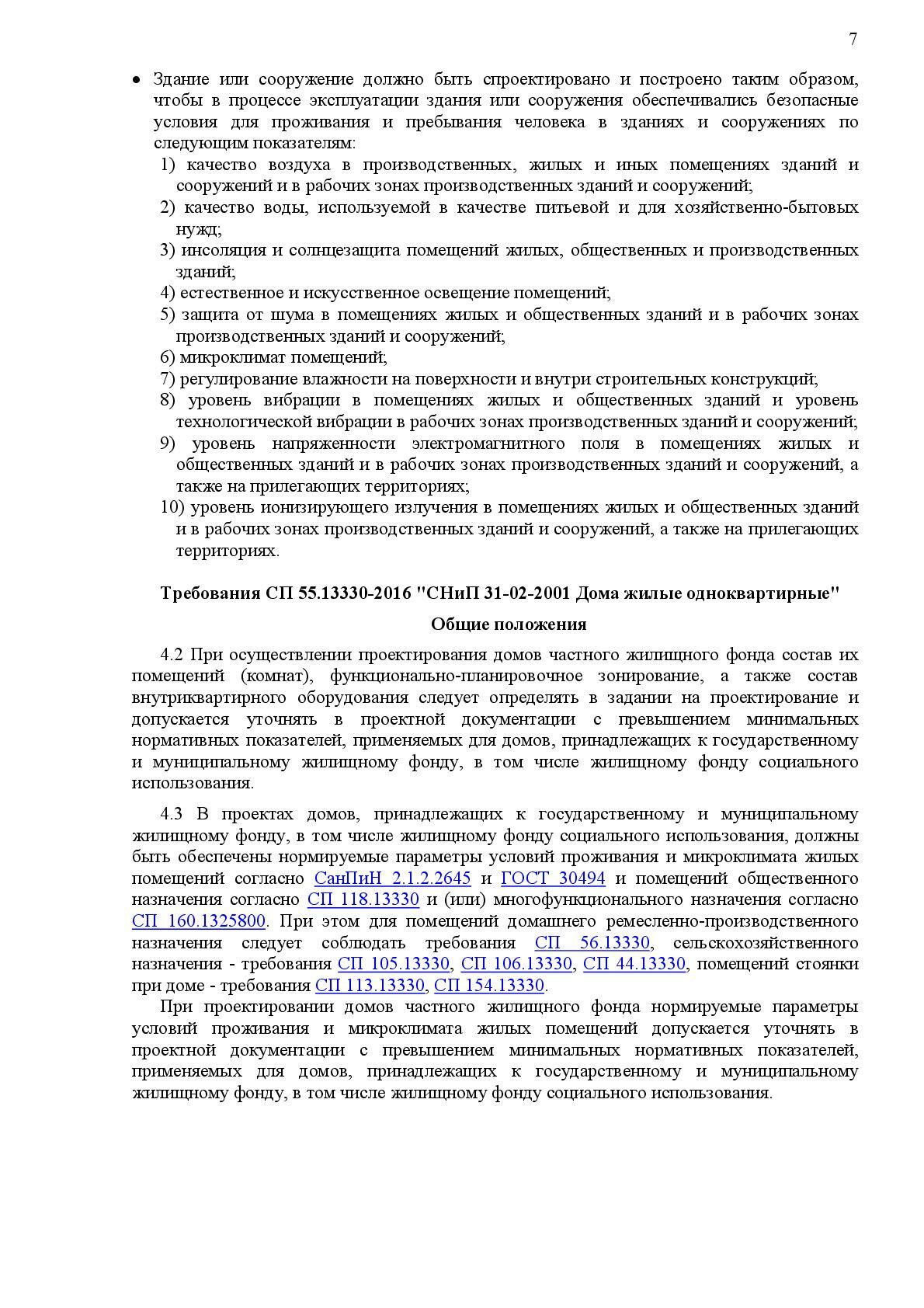 7

• Здание или сооружение должно быть спроектировано и построено таким образом, чтобы в процессе эксплуатации здания или сооружения обеспечивались безопасные условия для проживания и пребывания человека в зданиях и сооружениях по следующим показателям:
1) качество воздуха в производственных, жилых и иных помещениях зданий и сооружений и в рабочих зонах производственных зданий и сооружений;
2) качество воды, используемой в качестве питьевой и для хозяйственно-бытовых нужд;
3) инсоляция и солнцезащита помещений жилых, общественных и производственных зданий;
4) естественное и искусственное освещение помещений;
5) защита от шума в помещениях жилых и общественных зданий и в рабочих зонах производственных зданий и сооружений;
6) микроклимат помещений;
7) регулирование влажности на поверхности и внутри строительных конструкций;
8) уровень вибрации в помещениях жилых и общественных зданий и уровень технологической вибрации в рабочих зонах производственных зданий и сооружений;
9) уровень напряженности электромагнитного поля в помещениях жилых и общественных зданий и в рабочих зонах производственных зданий и сооружений, а также на прилегающих территориях;
10) уровень ионизирующего излучения в помещениях жилых и общественных зданий и в рабочих зонах производственных зданий и сооружений, а также на прилегающих территориях.

Требования СП 55.13330-2016 "СНиП 31-02-2001 Дома жилые одноквартирные"

Общие положения

4.2 При осуществлении проектирования домов частного жилищного фонда состав их помещений (комнат), функционально-планировочное зонирование, а также состав внутриквартирного оборудования следует определять в задании на проектирование и допускается уточнять в проектной документации с превышением минимальных нормативных показателей, применяемых для домов, принадлежащих к государственному и муниципальному жилищному фонду, в том числе жилищному фонду социального использования.

4.3 В проектах домов, принадлежащих к государственному и муниципальному жилищному фонду, в том числе жилищному фонду социального использования, должны быть обеспечены нормируемые параметры условий проживания и микроклимата жилых помещений согласно СанПиН 2.1.2.2645 и ГОСТ 30494 и помещений общественного назначения согласно СП 118.13330 и (или) многофункционального назначения согласно СП 160.1325800. При этом для помещений домашнего ремесленно-производственного назначения следует соблюдать требования СП 56.13330, сельскохозяйственного назначения - требования СП 105.13330, СП 106.13330, СП 44.13330, помещений стоянки при доме - требования СП 113.13330, СП 154.13330.

При проектировании домов частного жилищного фонда нормируемые параметры условий проживания и микроклимата жилых помещений допускается уточнять в проектной документации с превышением минимальных нормативных показателей, применяемых для домов, принадлежащих к государственному и муниципальному жилищному фонду, в том числе жилищному фонду социального использования.